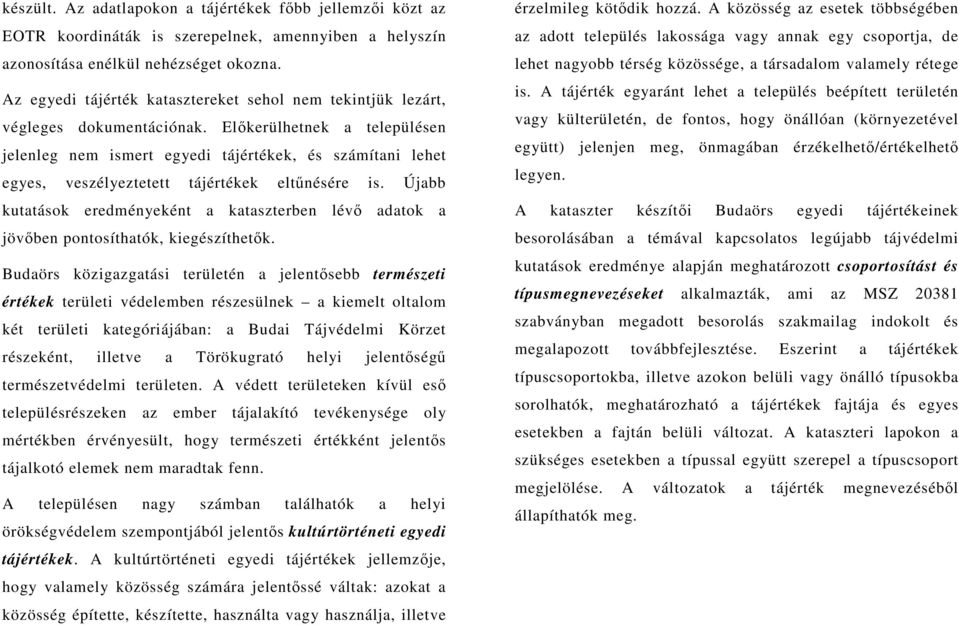 készült. Az adatlapokon a tájértékek főbb jellemzői közt az EOTR koordináták is szerepelnek, amennyiben a helyszín azonosítása enélkül nehézséget okozna.

Az egyedi tájérték katasztereket sehol nem tekintjük lezárt, végleges dokumentációnak. Előkerülhetnek a településen jelenleg nem ismert egyedi tájértékek, és számítani lehet egyes, veszélyeztetett tájértékek eltűnésére is. Újabb kutatások eredményeként a kataszterben lévő adatok a jövőben pontosíthatók, kiegészíthetők.

Budaörs közigazgatási területén a jelentősebb természeti értékek területi védelemben részesülnek – a kiemelt oltalom két területi kategóriájában: a Budai Tájvédelmi Körzet részeként, illetve a Törökugrató helyi jelentőségű természetvédelmi területen. A védett területeken kívül eső településrészeken az ember tájalakító tevékenysége oly mértékben érvényesült, hogy természeti értékként jelentős tájalkotó elemek nem maradtak fenn.

A településen nagy számban találhatók a helyi örökségvédelem szempontjából jelentős kultúrtörténeti egyedi tájértékek. A kultúrtörténeti egyedi tájértékek jellemzője, hogy valamely közösség számára jelentőssé váltak: azokat a közösség építette, készítette, használta vagy használja, illetve érzelmileg kötődik hozzá. A közösség az esetek többségében az adott település lakossága vagy annak egy csoportja, de lehet nagyobb térség közössége, a társadalom valamely rétege is. A tájérték egyaránt lehet a település beépített területén vagy külterületén, de fontos, hogy önállóan (környezetével együtt) jelenjen meg, önmagában érzékelhető/értékelhető legyen.

A kataszter készítői Budaörs egyedi tájértékeinek besorolásában a témával kapcsolatos legújabb tájvédelmi kutatások eredménye alapján meghatározott csoportosítást és típusmegnevezéseket alkalmazták, ami az MSZ 20381 szabványban megadott besorolás szakmailag indokolt és megalapozott továbbfejlesztése. Eszerint a tájértékek típuscsoportokba, illetve azokon belüli vagy önálló típusokba sorolhatók, meghatározható a tájértékek fajtája és egyes esetekben a fajtán belüli változat. A kataszteri lapokon a szükséges esetekben a típussal együtt szerepel a típuscsoport megjelölése. A változatok a tájérték megnevezéséből állapíthatók meg.